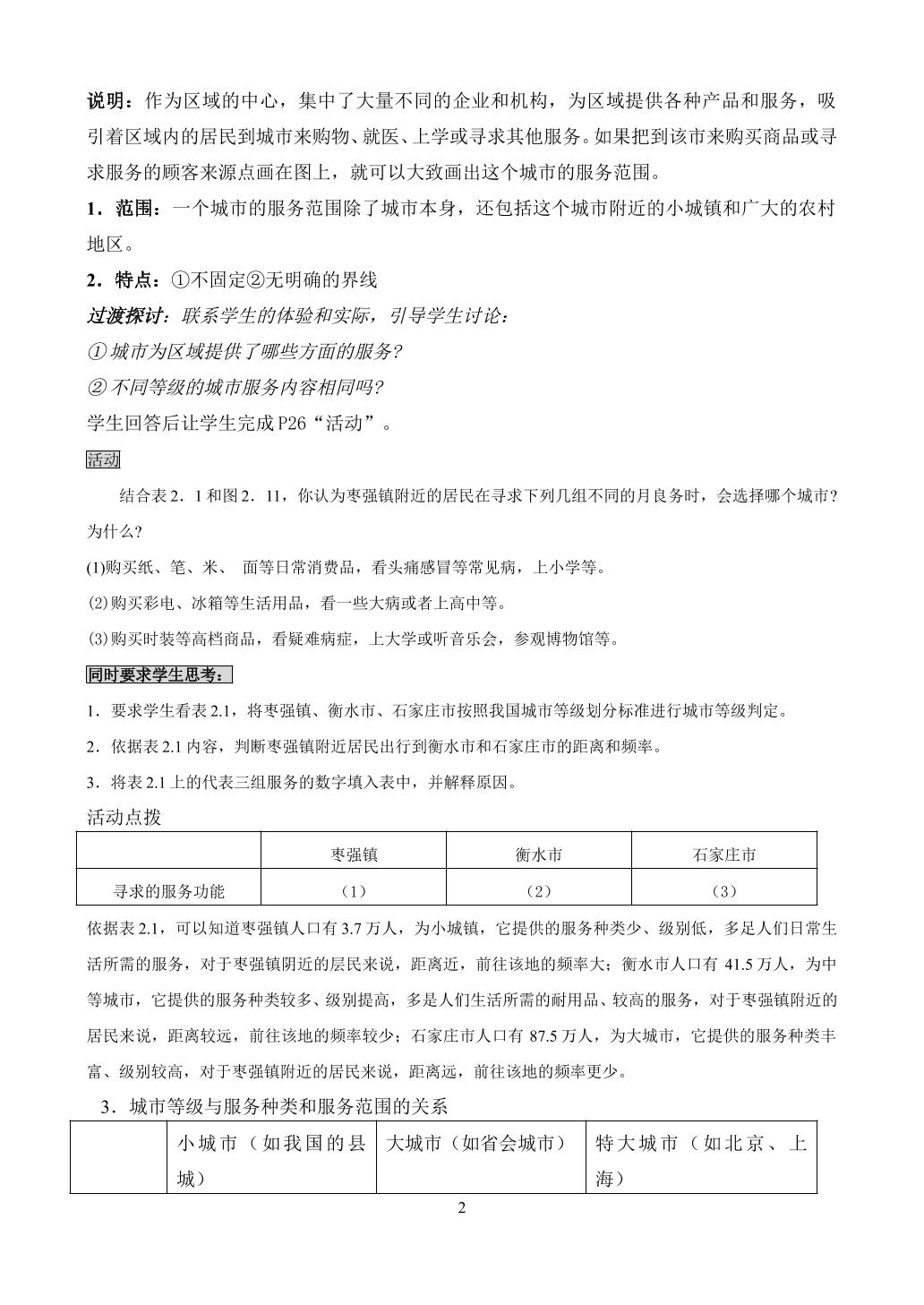 说明：作为区域的中心，集中了大量不同的企业和机构，为区域提供各种产品和服务，吸引着区域内的居民到城市来购物、就医、上学或寻求其他服务。如果把到该市来购买商品或寻求服务的顾客来源点画在图上，就可以大致画出这个城市的服务范围。

1．范围：一个城市的服务范围除了城市本身，还包括这个城市附近的小城镇和广大的农村地区。

2．特点：①不固定②无明确的界线

过渡探讨：联系学生的体验和实际，引导学生讨论：

①城市为区域提供了哪些方面的服务?

②不同等级的城市服务内容相同吗?

学生回答后让学生完成P26“活动”。

活动

结合表2．1和图2．11，你认为枣强镇附近的居民在寻求下列几组不同的月良务时，会选择哪个城市?为什么?

(1)购买纸、笔、米、 面等日常消费品，看头痛感冒等常见病，上小学等。

(2)购买彩电、冰箱等生活用品，看一些大病或者上高中等。

(3)购买时装等高档商品，看疑难病症，上大学或听音乐会，参观博物馆等。

同时要求学生思考：

1．要求学生看表2.1，将枣强镇、衡水市、石家庄市按照我国城市等级划分标准进行城市等级判定。

2．依据表2.1内容，判断枣强镇附近居民出行到衡水市和石家庄市的距离和频率。

3．将表2.1上的代表三组服务的数字填入表中，并解释原因。

活动点拨

|  | 枣强镇 | 衡水市 | 石家庄市 |
|---|---|---|---|
| 寻求的服务功能 | （1） | （2） | （3） |

依据表2.1，可以知道枣强镇人口有3.7万人，为小城镇，它提供的服务种类少、级别低，多足人们日常生活所需的服务，对于枣强镇阴近的层民来说，距离近，前往该地的频率大；衡水市人口有41.5万人，为中等城市，它提供的服务种类较多、级别提高，多是人们生活所需的耐用品、较高的服务，对于枣强镇附近的居民来说，距离较远，前往该地的频率较少；石家庄市人口有87.5万人，为大城市，它提供的服务种类丰富、级别较高，对于枣强镇附近的居民来说，距离远，前往该地的频率更少。

3．城市等级与服务种类和服务范围的关系

|  | 小城市（如我国的县城） | 大城市（如省会城市） | 特大城市（如北京、上海） |
|---|---|---|---|

2